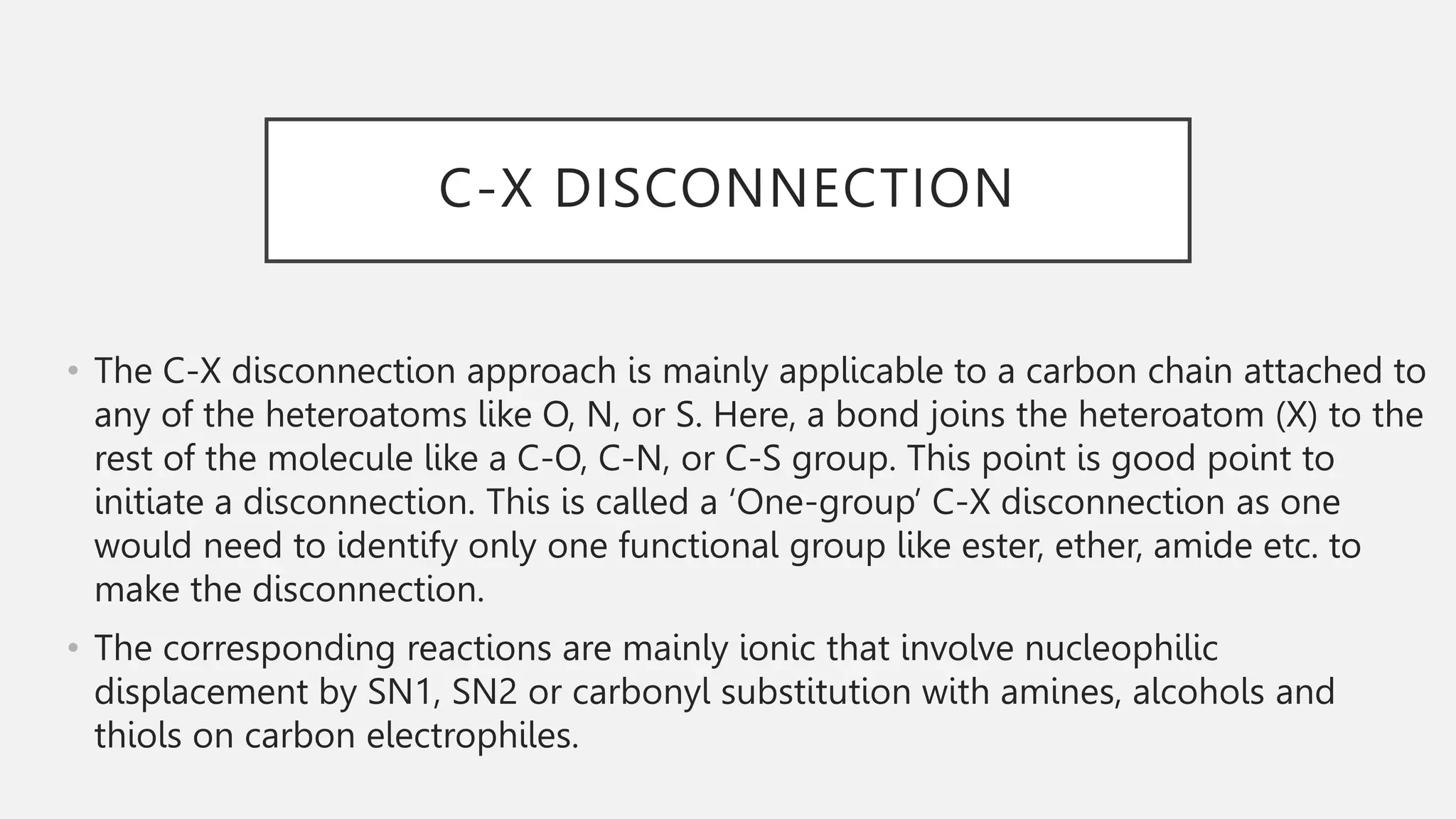 C-X DISCONNECTION

• The C-X disconnection approach is mainly applicable to a carbon chain attached to any of the heteroatoms like O, N, or S. Here, a bond joins the heteroatom (X) to the rest of the molecule like a C-O, C-N, or C-S group. This point is good point to initiate a disconnection. This is called a ‘One-group’ C-X disconnection as one would need to identify only one functional group like ester, ether, amide etc. to make the disconnection.

• The corresponding reactions are mainly ionic that involve nucleophilic displacement by SN1, SN2 or carbonyl substitution with amines, alcohols and thiols on carbon electrophiles.